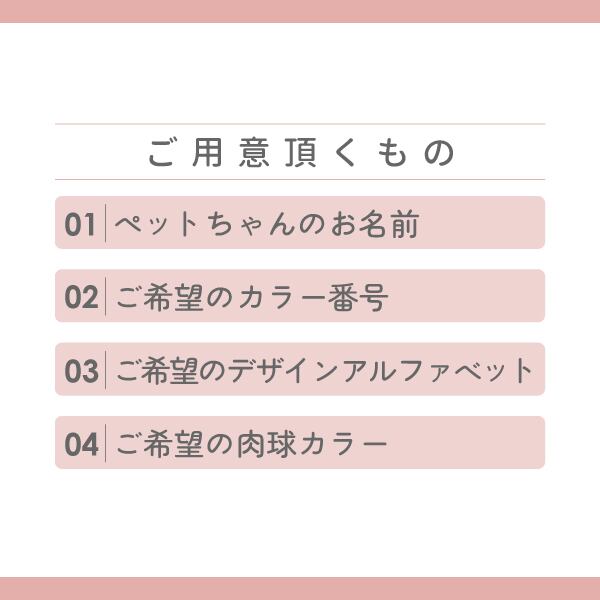 ご用意頂くもの

01 ペットちゃんのお名前

02 ご希望のカラー番号

03 ご希望のデザインアルファベット

04 ご希望の肉球カラー